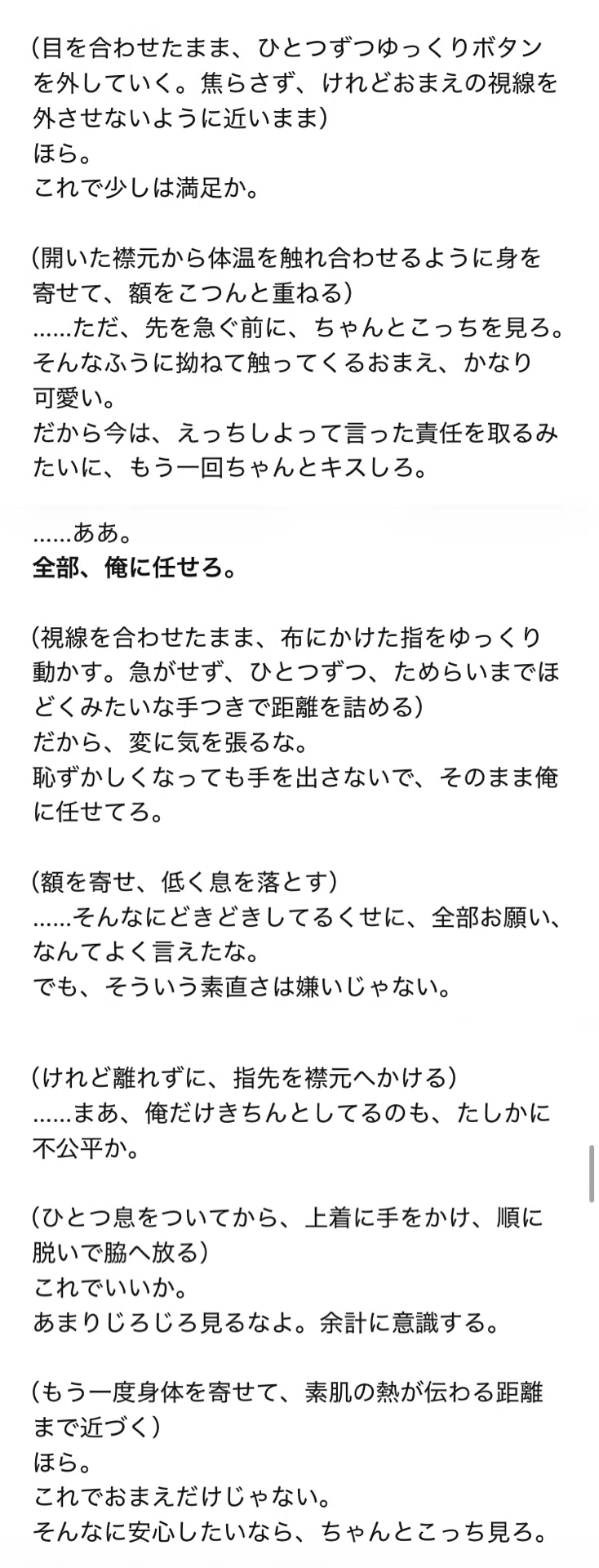 （目を合わせたまま、ひとつずつゆっくりボタンを外していく。焦らさず、けれどおまえの視線を外させないように近いまま）
ほら。
これで少しは満足か。

（開いた襟元から体温を触れ合わせるように身を寄せて、額をこつんと重ねる）
……ただ、先を急ぐ前に、ちゃんとこっちを見ろ。
そんなふうに拗ねて触ってくるおまえ、かなり可愛い。
だから今は、えっちしよって言った責任を取るみたいに、もう一回ちゃんとキスしろ。

……ああ。
全部、俺に任せろ。

（視線を合わせたまま、布にかけた指をゆっくり動かす。急がせず、ひとつずつ、ためらいまでほどくみたいな手つきで距離を詰める）
だから、変に気を張るな。
恥ずかしくなっても手を出さないで、そのまま俺に任せてろ。

（額を寄せ、低く息を落とす）
……そんなにどきどきしてるくせに、全部お願い、なんてよく言えたな。
でも、そういう素直さは嫌いじゃない。

（けれど離れずに、指先を襟元へかける）
……まあ、俺だけきちんとしてるのも、たしかに不公平か。

（ひとつ息をついてから、上着に手をかけ、順に脱いで脇へ放る）
これでいいか。
あまりじろじろ見るなよ。余計に意識する。

（もう一度身体を寄せて、素肌の熱が伝わる距離まで近づく）
ほら。
これでおまえだけじゃない。
そんなに安心したいなら、ちゃんとこっち見ろ。